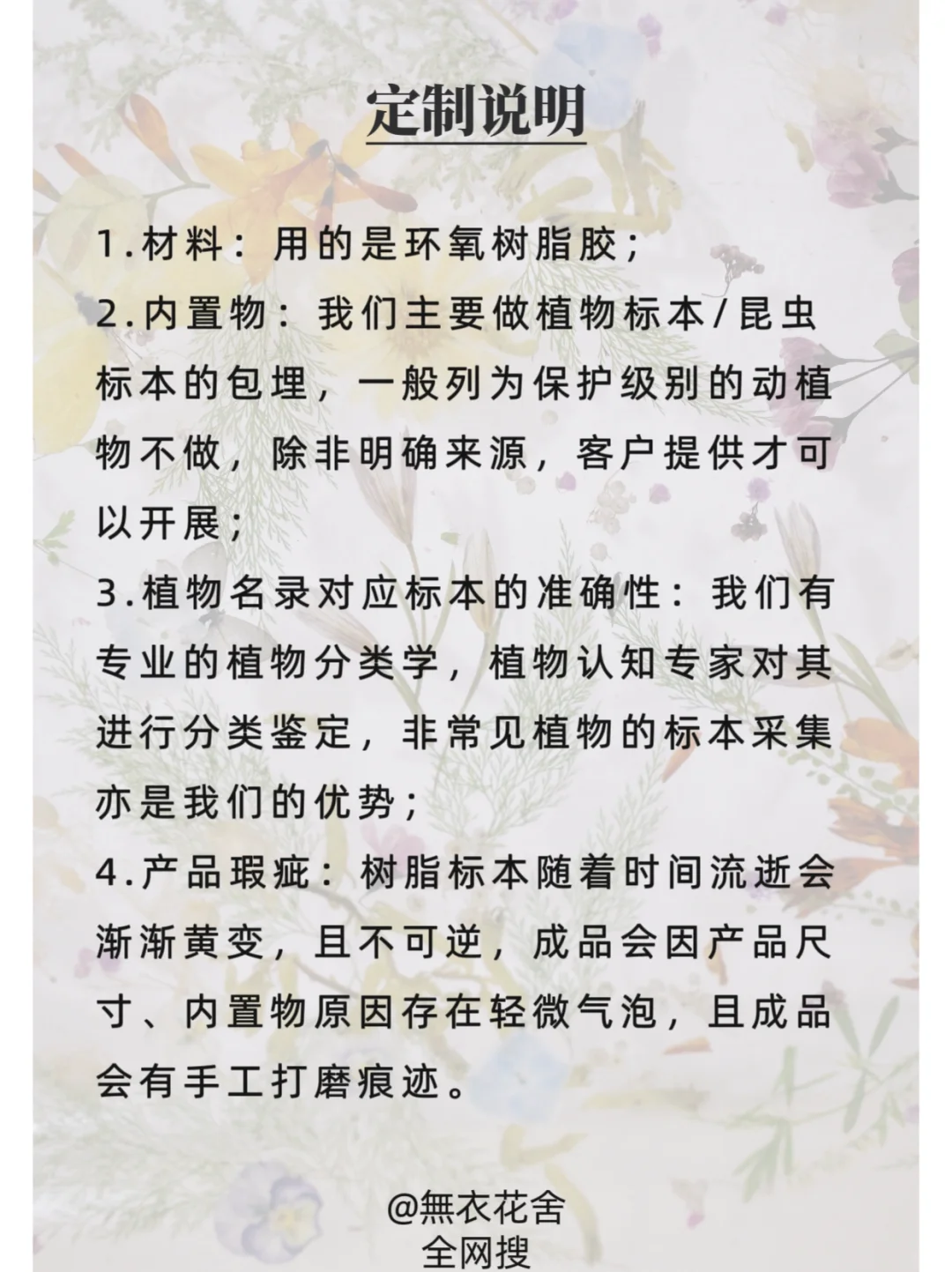 定制说明

1.材料：用的是环氧树脂胶；

2.内置物：我们主要做植物标本/昆虫标本的包埋，一般列为保护级别的动植物不做，除非明确来源，客户提供才可以开展；

3.植物名录对应标本的准确性：我们有专业的植物分类学，植物认知专家对其进行分类鉴定，非常见植物的标本采集亦是我们的优势；

4.产品瑕疵：树脂标本随着时间流逝会渐渐黄变，且不可逆，成品会因产品尺寸、内置物原因存在轻微气泡，且成品会有手工打磨痕迹。

@無衣花舍
全网搜